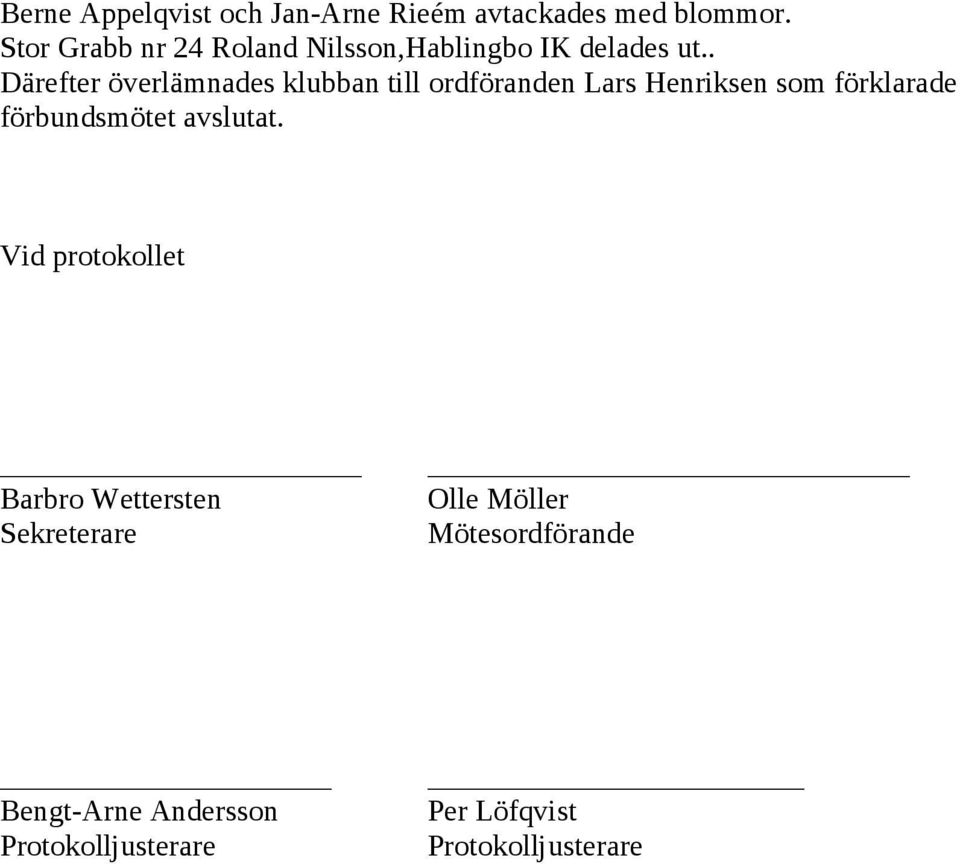 Berne Appelqvist och Jan-Arne Rieém avtackades med blommor.
Stor Grabb nr 24 Roland Nilsson,Hablingbo IK delades ut..
Därefter överlämnades klubban till ordföranden Lars Henriksen som förklarade förbundsmötet avslutat.

Vid protokollet

Barbro Wettersten
Sekreterare

Olle Möller
Mötesordförande

Bengt-Arne Andersson
Protokolljusterare

Per Löfqvist
Protokolljusterare